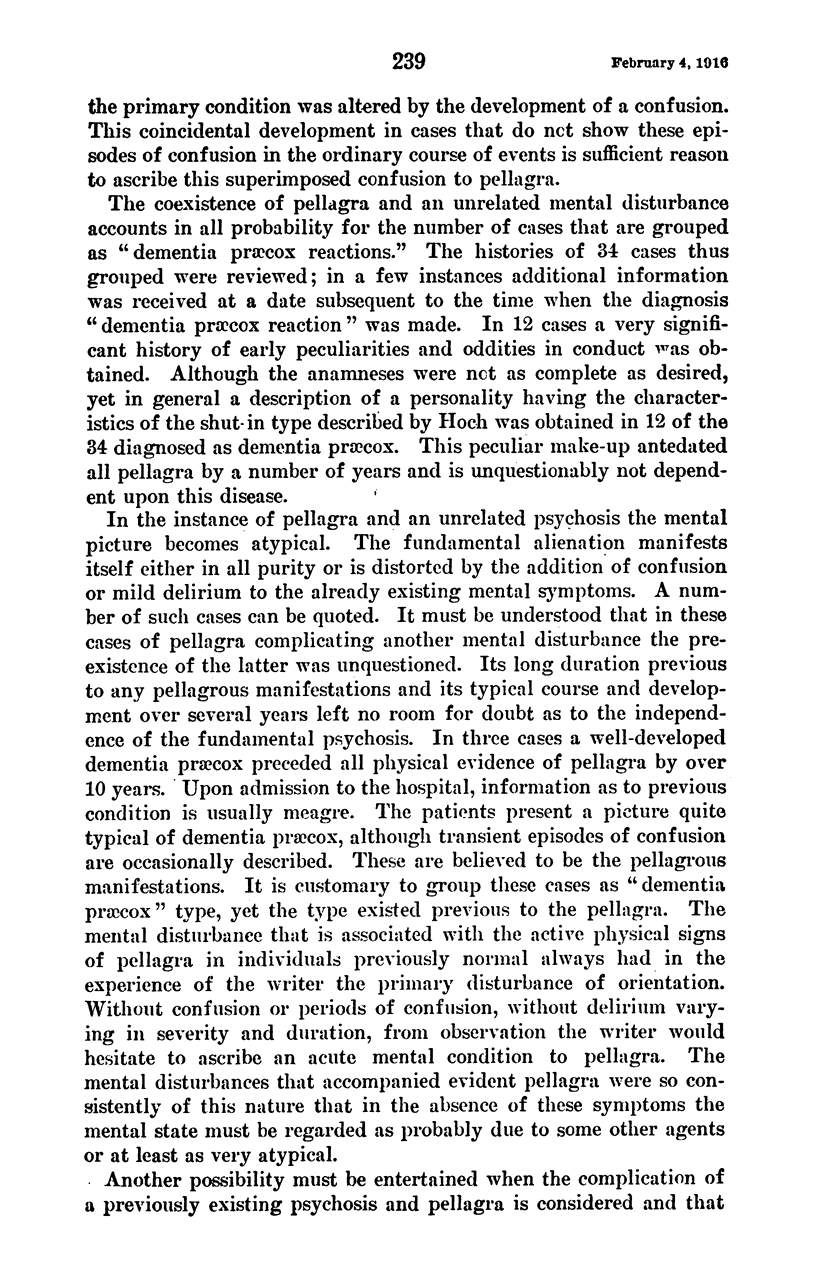 239 February 4, 1916

the primary condition was altered by the development of a confusion. This coincidental development in cases that do not show these episodes of confusion in the ordinary course of events is sufficient reason to ascribe this superimposed confusion to pellagra.

The coexistence of pellagra and an unrelated mental disturbance accounts in all probability for the number of cases that are grouped as "dementia præcox reactions." The histories of 34 cases thus grouped were reviewed; in a few instances additional information was received at a date subsequent to the time when the diagnosis "dementia præcox reaction" was made. In 12 cases a very significant history of early peculiarities and oddities in conduct was obtained. Although the anamneses were not as complete as desired, yet in general a description of a personality having the characteristics of the shut-in type described by Hoch was obtained in 12 of the 34 diagnosed as dementia præcox. This peculiar make-up antedated all pellagra by a number of years and is unquestionably not dependent upon this disease.

In the instance of pellagra and an unrelated psychosis the mental picture becomes atypical. The fundamental alienation manifests itself either in all purity or is distorted by the addition of confusion or mild delirium to the already existing mental symptoms. A number of such cases can be quoted. It must be understood that in these cases of pellagra complicating another mental disturbance the preexistence of the latter was unquestioned. Its long duration previous to any pellagrous manifestations and its typical course and development over several years left no room for doubt as to the independence of the fundamental psychosis. In three cases a well-developed dementia præcox preceded all physical evidence of pellagra by over 10 years. Upon admission to the hospital, information as to previous condition is usually meagre. The patients present a picture quite typical of dementia præcox, although transient episodes of confusion are occasionally described. These are believed to be the pellagrous manifestations. It is customary to group these cases as "dementia præcox" type, yet the type existed previous to the pellagra. The mental disturbance that is associated with the active physical signs of pellagra in individuals previously normal always had in the experience of the writer the primary disturbance of orientation. Without confusion or periods of confusion, without delirium varying in severity and duration, from observation the writer would hesitate to ascribe an acute mental condition to pellagra. The mental disturbances that accompanied evident pellagra were so consistently of this nature that in the absence of these symptoms the mental state must be regarded as probably due to some other agents or at least as very atypical.

Another possibility must be entertained when the complication of a previously existing psychosis and pellagra is considered and that